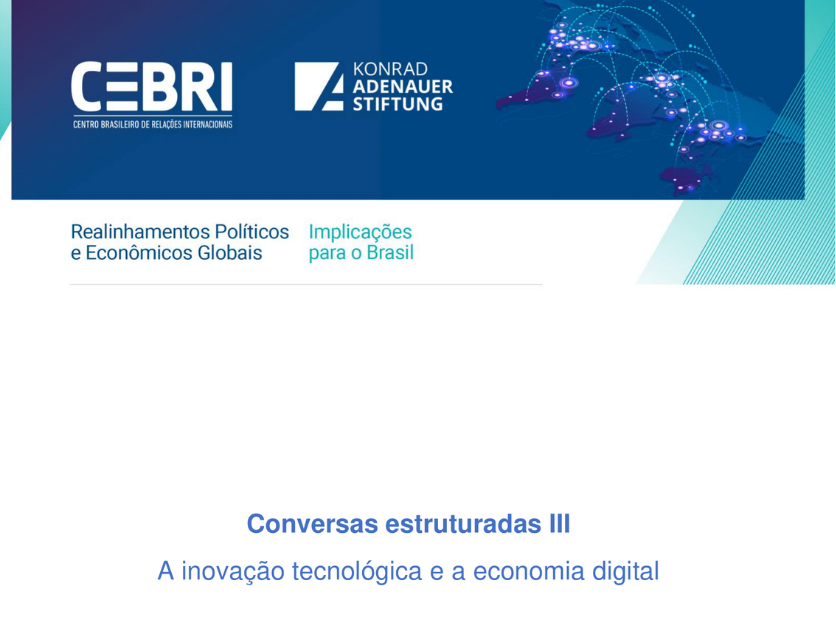 CEBRI
CENTRO BRASILEIRO DE RELAÇÕES INTERNACIONAIS

KONRAD ADENAUER STIFTUNG

Realinhamentos Políticos e Econômicos Globais

Implicações para o Brasil

Conversas estruturadas III

A inovação tecnológica e a economia digital